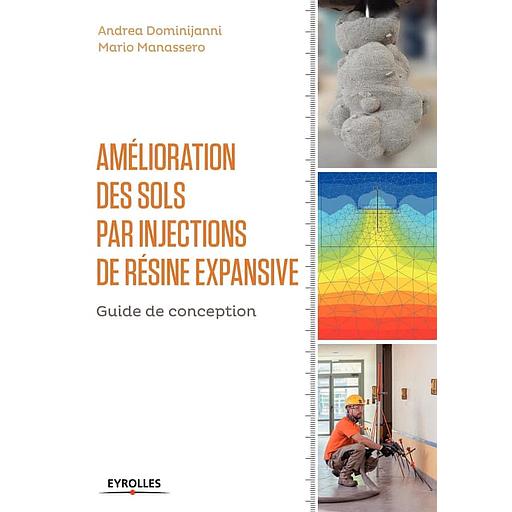 Andrea Dominijanni
Mario Manassero

AMÉLIORATION DES SOLS PAR INJECTIONS DE RÉSINE EXPANSIVE

Guide de conception

EYROLLES